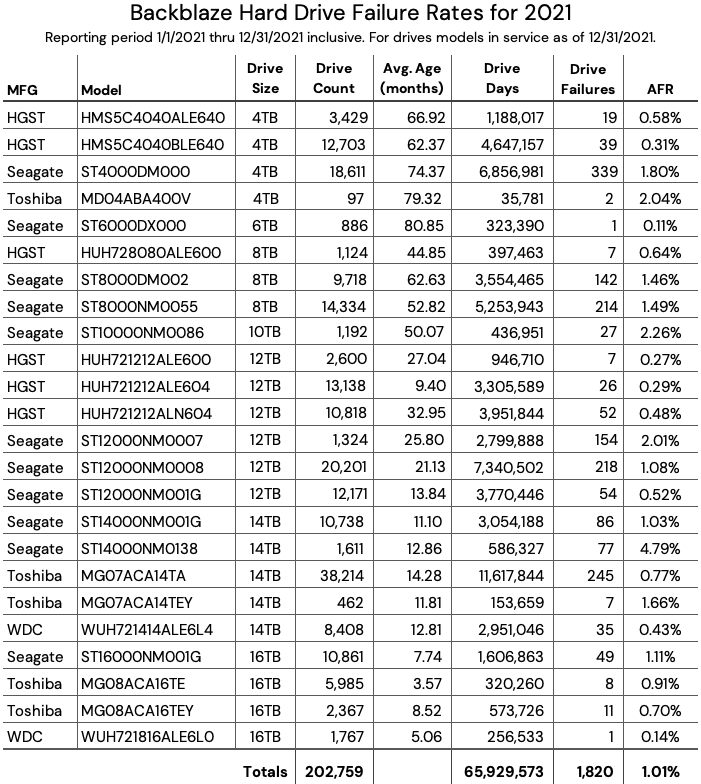 Backblaze Hard Drive Failure Rates for 2021

Reporting period 1/1/2021 thru 12/31/2021 inclusive. For drives models in service as of 12/31/2021.

| MFG | Model | Drive Size | Drive Count | Avg. Age (months) | Drive Days | Drive Failures | AFR |
|---|---|---|---|---|---|---|---|
| HGST | HMS5C4040ALE640 | 4TB | 3,429 | 66.92 | 1,188,017 | 19 | 0.58% |
| HGST | HMS5C4040BLE640 | 4TB | 12,703 | 62.37 | 4,647,157 | 39 | 0.31% |
| Seagate | ST4000DM000 | 4TB | 18,611 | 74.37 | 6,856,981 | 339 | 1.80% |
| Toshiba | MD04ABA400V | 4TB | 97 | 79.32 | 35,781 | 2 | 2.04% |
| Seagate | ST6000DX000 | 6TB | 886 | 80.85 | 323,390 | 1 | 0.11% |
| HGST | HUH728080ALE600 | 8TB | 1,124 | 44.85 | 397,463 | 7 | 0.64% |
| Seagate | ST8000DM002 | 8TB | 9,718 | 62.63 | 3,554,465 | 142 | 1.46% |
| Seagate | ST8000NM0055 | 8TB | 14,334 | 52.82 | 5,253,943 | 214 | 1.49% |
| Seagate | ST10000NM0086 | 10TB | 1,192 | 50.07 | 436,951 | 27 | 2.26% |
| HGST | HUH721212ALE600 | 12TB | 2,600 | 27.04 | 946,710 | 7 | 0.27% |
| HGST | HUH721212ALE604 | 12TB | 13,138 | 9.40 | 3,305,589 | 26 | 0.29% |
| HGST | HUH721212ALN604 | 12TB | 10,818 | 32.95 | 3,951,844 | 52 | 0.48% |
| Seagate | ST12000NM0007 | 12TB | 1,324 | 25.80 | 2,799,888 | 154 | 2.01% |
| Seagate | ST12000NM0008 | 12TB | 20,201 | 21.13 | 7,340,502 | 218 | 1.08% |
| Seagate | ST12000NM001G | 12TB | 12,171 | 13.84 | 3,770,446 | 54 | 0.52% |
| Seagate | ST14000NM001G | 14TB | 10,738 | 11.10 | 3,054,188 | 86 | 1.03% |
| Seagate | ST14000NM0138 | 14TB | 1,611 | 12.86 | 586,327 | 77 | 4.79% |
| Toshiba | MG07ACA14TA | 14TB | 38,214 | 14.28 | 11,617,844 | 245 | 0.77% |
| Toshiba | MG07ACA14TEY | 14TB | 462 | 11.81 | 153,659 | 7 | 1.66% |
| WDC | WUH721414ALE6L4 | 14TB | 8,408 | 12.81 | 2,951,046 | 35 | 0.43% |
| Seagate | ST16000NM001G | 16TB | 10,861 | 7.74 | 1,606,863 | 49 | 1.11% |
| Toshiba | MG08ACA16TE | 16TB | 5,985 | 3.57 | 320,260 | 8 | 0.91% |
| Toshiba | MG08ACA16TEY | 16TB | 2,367 | 8.52 | 573,726 | 11 | 0.70% |
| WDC | WUH721816ALE6L0 | 16TB | 1,767 | 5.06 | 256,533 | 1 | 0.14% |
| | | Totals | 202,759 | | 65,929,573 | 1,820 | 1.01% |